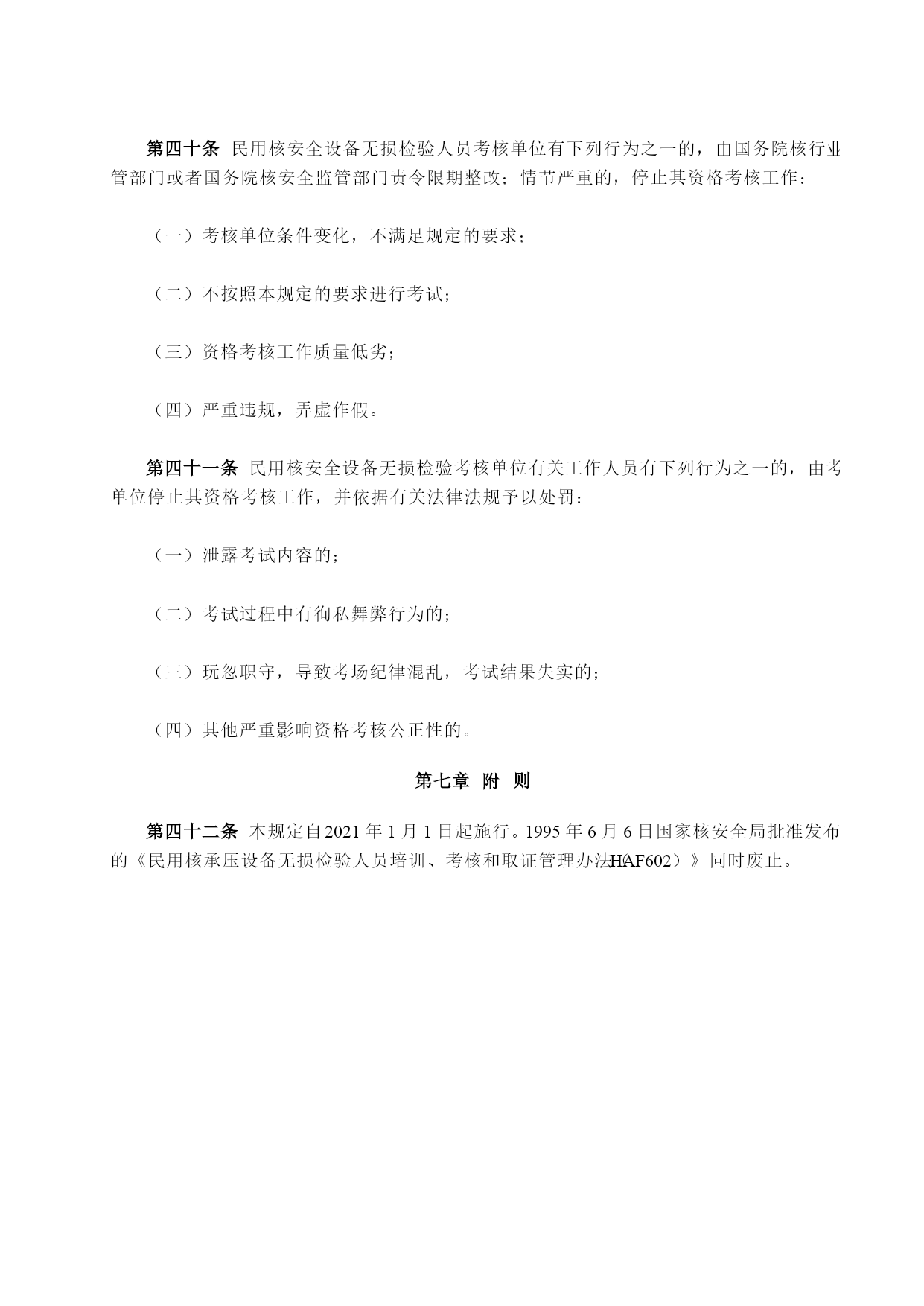 第四十条 民用核安全设备无损检验人员考核单位有下列行为之一的，由国务院核行业管部门或者国务院核安全监管部门责令限期整改；情节严重的，停止其资格考核工作：

（一）考核单位条件变化，不满足规定的要求；

（二）不按照本规定的要求进行考试；

（三）资格考核工作质量低劣；

（四）严重违规，弄虚作假。

第四十一条 民用核安全设备无损检验考核单位有关工作人员有下列行为之一的，由考单位停止其资格考核工作，并依据有关法律法规予以处罚：

（一）泄露考试内容的；

（二）考试过程中有徇私舞弊行为的；

（三）玩忽职守，导致考场纪律混乱，考试结果失实的；

（四）其他严重影响资格考核公正性的。

第七章 附 则

第四十二条 本规定自2021年1月1日起施行。1995年6月6日国家核安全局批准发布的《民用核承压设备无损检验人员培训、考核和取证管理办法（HAF602）》同时废止。